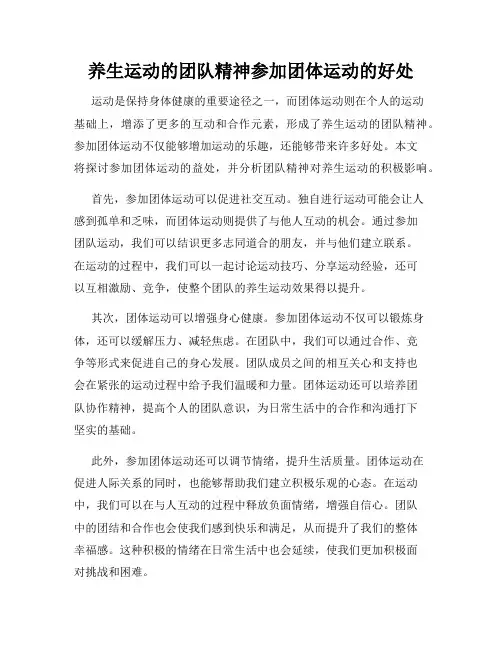 养生运动的团队精神参加团体运动的好处

运动是保持身体健康的重要途径之一，而团体运动则在个人的运动基础上，增添了更多的互动和合作元素，形成了养生运动的团队精神。参加团体运动不仅能够增加运动的乐趣，还能够带来许多好处。本文将探讨参加团体运动的益处，并分析团队精神对养生运动的积极影响。

首先，参加团体运动可以促进社交互动。独自进行运动可能会让人感到孤单和乏味，而团体运动则提供了与他人互动的机会。通过参加团队运动，我们可以结识更多志同道合的朋友，并与他们建立联系。在运动的过程中，我们可以一起讨论运动技巧、分享运动经验，还可以互相激励、竞争，使整个团队的养生运动效果得以提升。

其次，团体运动可以增强身心健康。参加团体运动不仅可以锻炼身体，还可以缓解压力、减轻焦虑。在团队中，我们可以通过合作、竞争等形式来促进自己的身心发展。团队成员之间的相互关心和支持也会在紧张的运动过程中给予我们温暖和力量。团体运动还可以培养团队协作精神，提高个人的团队意识，为日常生活中的合作和沟通打下坚实的基础。

此外，参加团体运动还可以调节情绪，提升生活质量。团体运动在促进人际关系的同时，也能够帮助我们建立积极乐观的心态。在运动中，我们可以在与人互动的过程中释放负面情绪，增强自信心。团队中的团结和合作也会使我们感到快乐和满足，从而提升了我们的整体幸福感。这种积极的情绪在日常生活中也会延续，使我们更加积极面对挑战和困难。